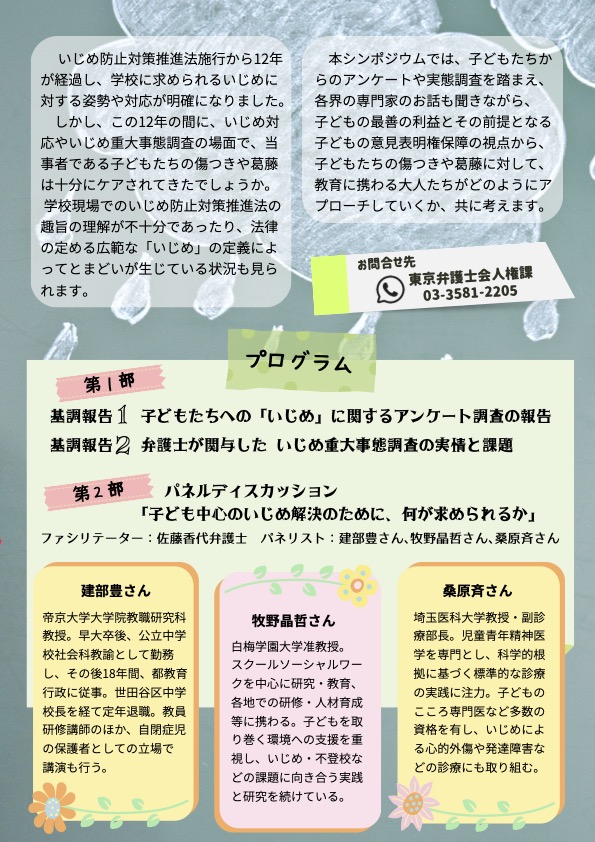 いじめ防止対策推進法施行から12年が経過し、学校に求められるいじめに対する姿勢や対応が明確になりました。

しかし、この12年の間に、いじめ対応やいじめ重大事態調査の場面で、当事者である子どもたちの傷つきや葛藤は十分にケアされてきたでしょうか。

学校現場でのいじめ防止対策推進法の趣旨の理解が不十分であったり、法律の定める広範な「いじめ」の定義によってとまどいが生じている状況も見られます。

本シンポジウムでは、子どもたちからのアンケートや実態調査を踏まえ、各界の専門家のお話も聞きながら、子どもの最善の利益とその前提となる子どもの意見表明権保障の視点から、子どもたちの傷つきや葛藤に対して、教育に携わる大人たちがどのようにアプローチしていくか、共に考えます。

お問合せ先
東京弁護士会人権課
03-3581-2205

プログラム

第1部
基調報告1 子どもたちへの「いじめ」に関するアンケート調査の報告
基調報告2 弁護士が関与した いじめ重大事態調査の実情と課題

第2部
パネルディスカッション
「子ども中心のいじめ解決のために、何が求められるか」
ファシリテーター：佐藤香代弁護士 パネリスト：建部豊さん、牧野晶哲さん、桑原斉さん

建部豊さん
帝京大学大学院教職研究科教授。早大卒後、公立中学校社会科教諭として勤務し、その後18年間、都教育行政に従事。世田谷区中学校長を経て定年退職。教員研修講師のほか、自閉症児の保護者としての立場で講演も行う。

牧野晶哲さん
白梅学園大学准教授。スクールソーシャルワークを中心に研究・教育、各地での研修・人材育成等に携わる。子どもを取り巻く環境への支援を重視し、いじめ・不登校などの課題に向き合う実践と研究を続けている。

桑原斉さん
埼玉医科大学教授・副診療部長。児童青年精神医学を専門とし、科学的根拠に基づく標準的な診療の実践に注力。子どものこころ専門医など多数の資格を有し、いじめによる心的外傷や発達障害などの診療にも取り組む。